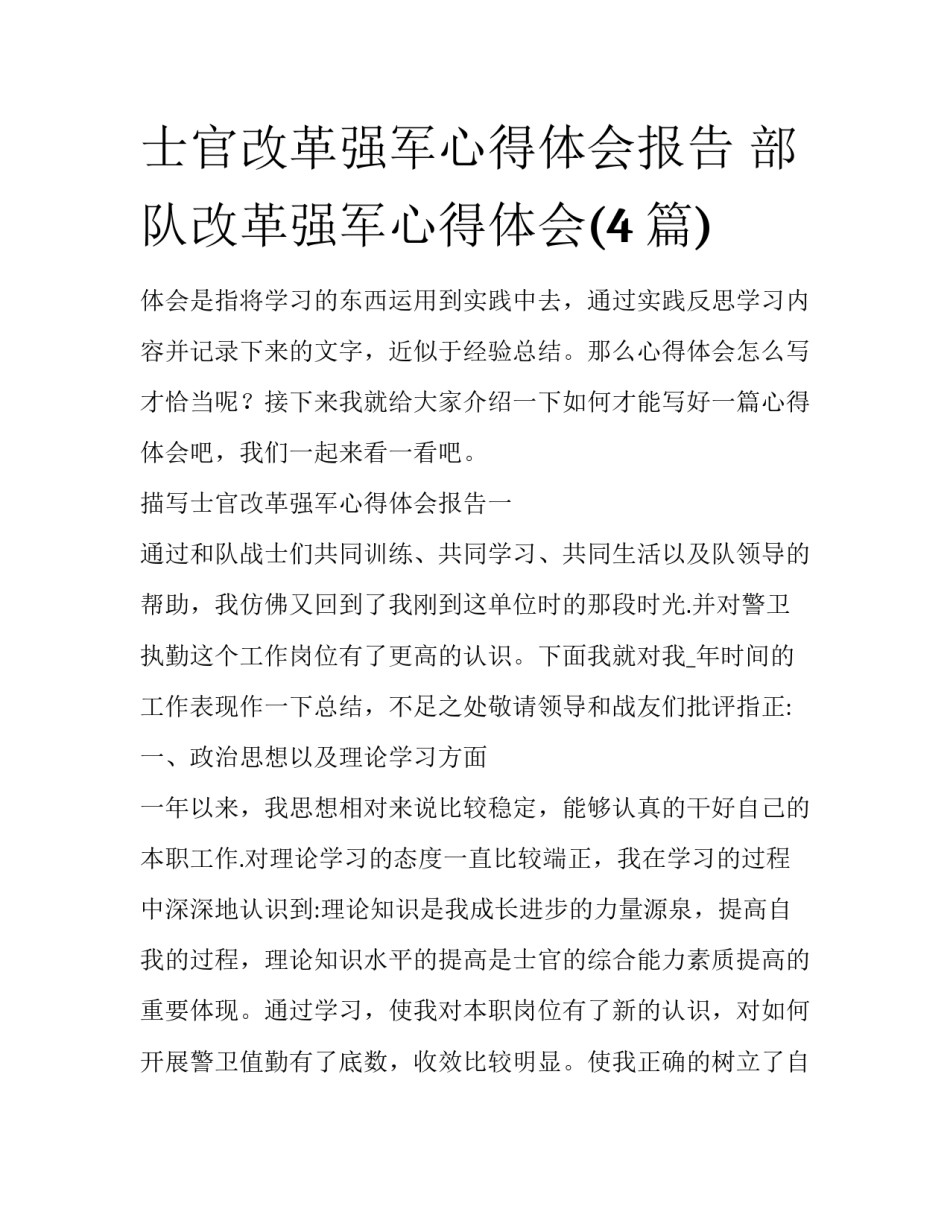 士官改革强军心得体会报告 部队改革强军心得体会(4 篇)

体会是指将学习的东西运用到实践中去，通过实践反思学习内容并记录下来的文字，近似于经验总结。那么心得体会怎么写才恰当呢？接下来我就给大家介绍一下如何才能写好一篇心得体会吧，我们一起来看一看吧。

描写士官改革强军心得体会报告一

通过和队战士们共同训练、共同学习、共同生活以及队领导的帮助，我仿佛又回到了我刚到这单位时的那段时光.并对警卫执勤这个工作岗位有了更高的认识。下面我就对我_年时间的工作表现作一下总结，不足之处敬请领导和战友们批评指正:

一、政治思想以及理论学习方面

一年以来，我思想相对来说比较稳定，能够认真的干好自己的本职工作.对理论学习的态度一直比较端正，我在学习的过程中深深地认识到:理论知识是我成长进步的力量源泉，提高自我的过程，理论知识水平的提高是士官的综合能力素质提高的重要体现。通过学习，使我对本职岗位有了新的认识，对如何开展警卫值勤有了底数，收效比较明显。使我正确的树立了自